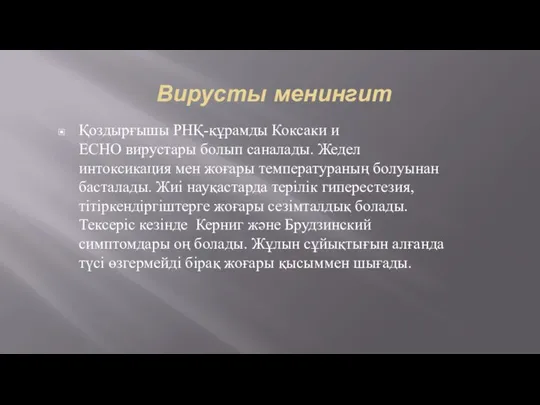 Вирусты менингит

Қоздырғышы РНҚ-құрамды Коксаки и ЕСНО вирустары болып саналады. Жедел интоксикация мен жоғары температураның болуынан басталады. Жиі науқастарда терілік гиперестезия, тітіркендіргіштерге жоғары сезімталдық болады. Тексеріс кезінде Керниг және Брудзинский симптомдары оң болады. Жұлын сұйықтығын алғанда түсі өзгермейді бірақ жоғары қысыммен шығады.